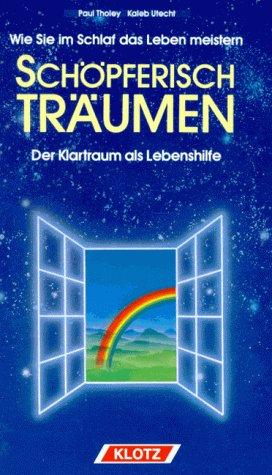 Paul Tholey Kaleb Utecht

Wie Sie im Schlaf das Leben meistern

SCHÖPFERISCH TRÄUMEN

Der Klartraum als Lebenshilfe

KLOTZ